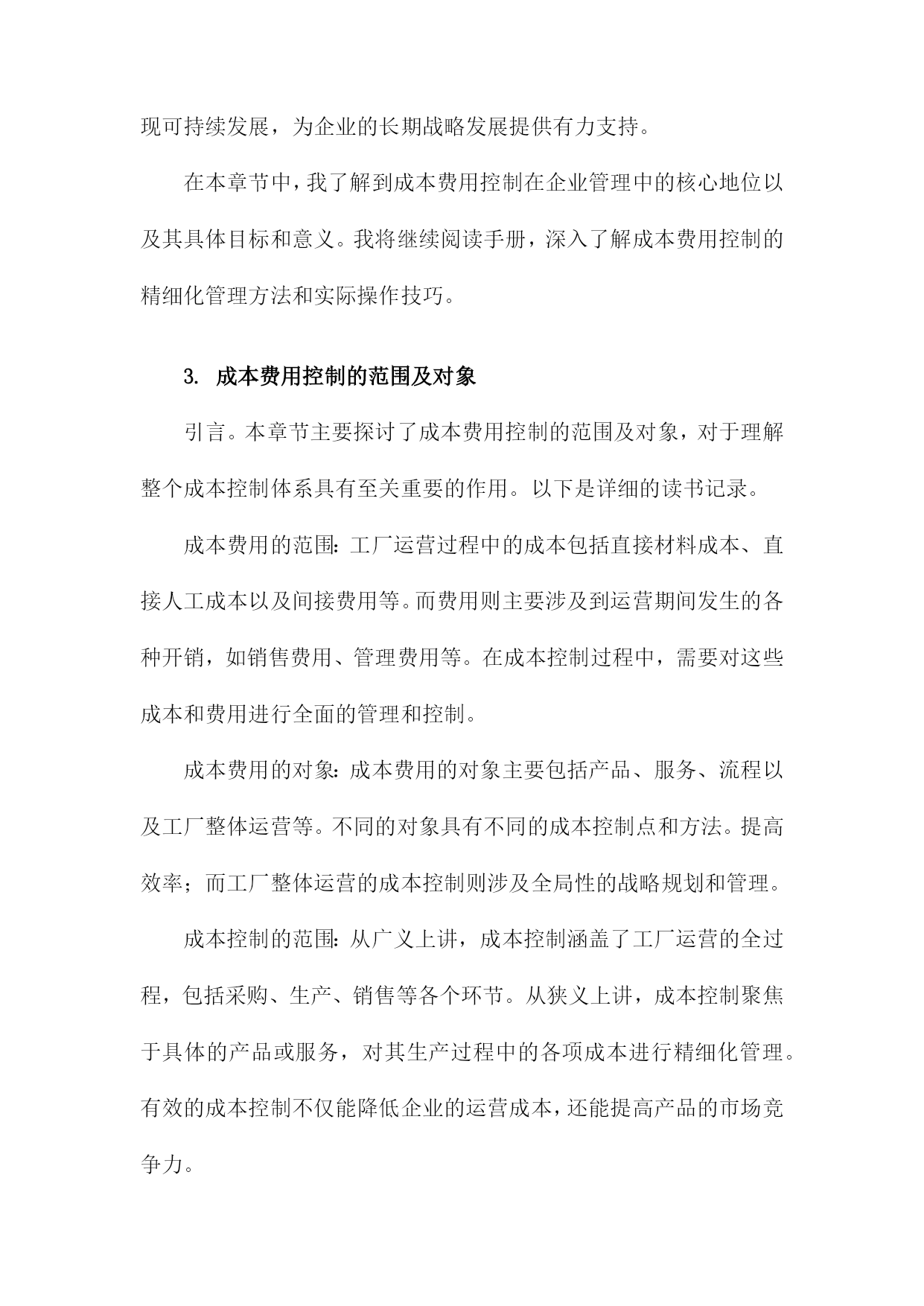 现可持续发展，为企业的长期战略发展提供有力支持。

在本章节中，我了解到成本费用控制在企业管理中的核心地位以及其具体目标和意义。我将继续阅读手册，深入了解成本费用控制的精细化管理方法和实际操作技巧。

3. 成本费用控制的范围及对象

引言。本章节主要探讨了成本费用控制的范围及对象，对于理解整个成本控制体系具有至关重要的作用。以下是详细的读书记录。

成本费用的范围：工厂运营过程中的成本包括直接材料成本、直接人工成本以及间接费用等。而费用则主要涉及到运营期间发生的各种开销，如销售费用、管理费用等。在成本控制过程中，需要对这些成本和费用进行全面的管理和控制。

成本费用的对象：成本费用的对象主要包括产品、服务、流程以及工厂整体运营等。不同的对象具有不同的成本控制点和方法。提高效率；而工厂整体运营的成本控制则涉及全局性的战略规划和管理。

成本控制的范围：从广义上讲，成本控制涵盖了工厂运营的全过程，包括采购、生产、销售等各个环节。从狭义上讲，成本控制聚焦于具体的产品或服务，对其生产过程中的各项成本进行精细化管理。有效的成本控制不仅能降低企业的运营成本，还能提高产品的市场竞争力。